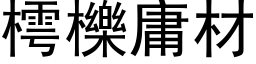 樗櫟庸材